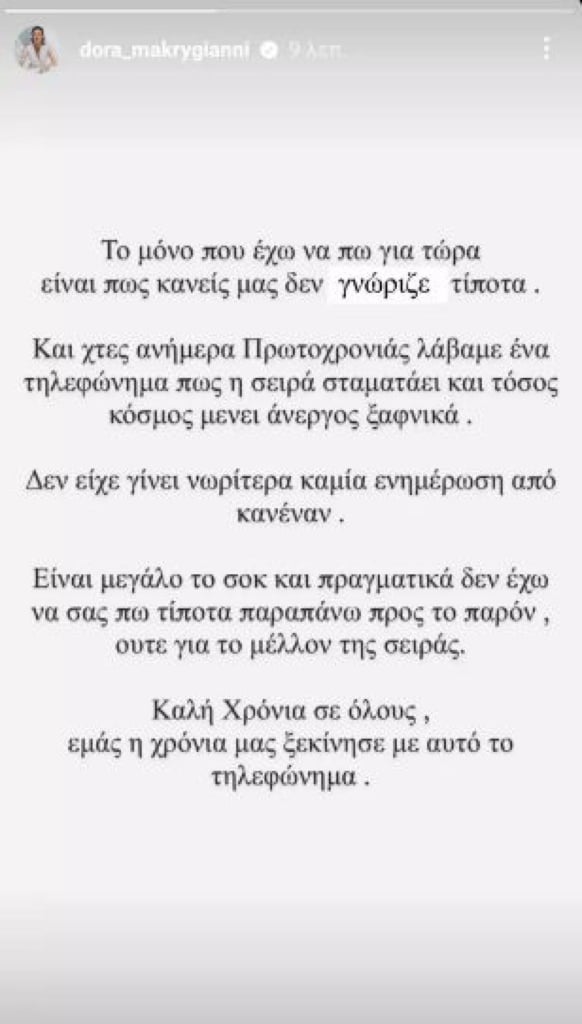 dora_makrygianni 9 λεπ.

Το μόνο που έχω να πω για τώρα είναι πως κανείς μας δεν γνώριζε τίποτα .

Και χτες ανήμερα Πρωτοχρονιάς λάβαμε ένα τηλεφώνημα πως η σειρά σταματάει και τόσος κόσμος μενει άνεργος ξαφνικά .

Δεν είχε γίνει νωρίτερα καμία ενημέρωση από κανέναν .

Είναι μεγάλο το σοκ και πραγματικά δεν έχω να σας πω τίποτα παραπάνω προς το παρόν , ουτε για το μέλλον της σειράς.

Καλή Χρόνια σε όλους , εμάς η χρόνια μας ξεκίνησε με αυτό το τηλεφώνημα .